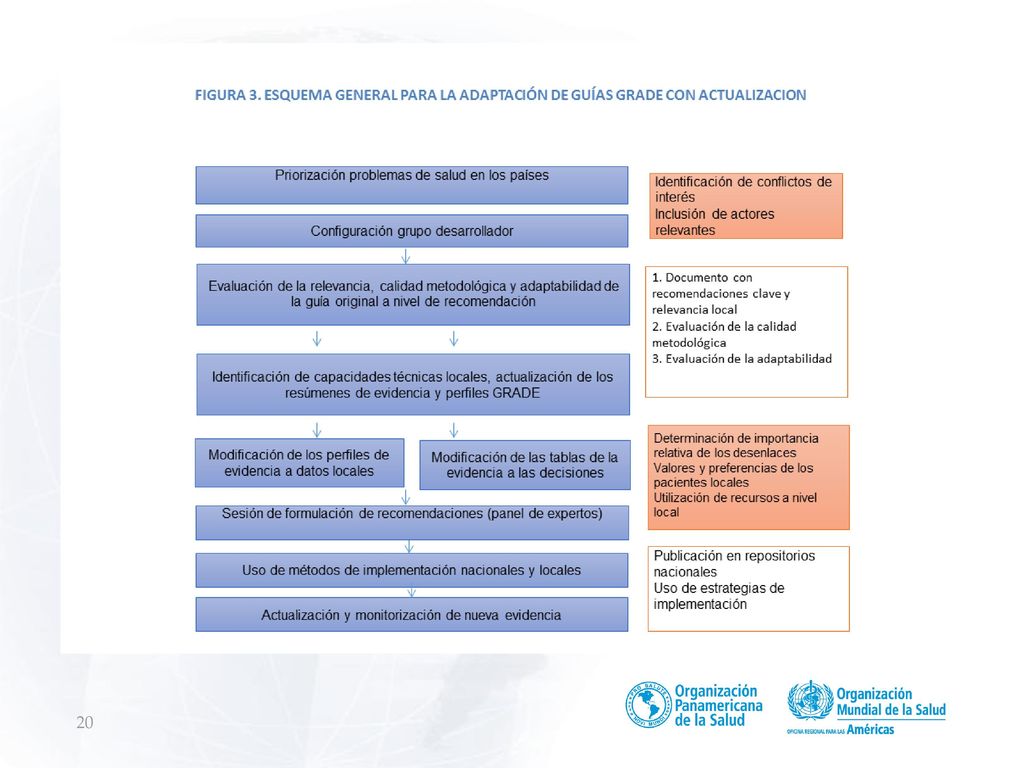 FIGURA 3. ESQUEMA GENERAL PARA LA ADAPTACIÓN DE GUÍAS GRADE CON ACTUALIZACION

Priorización problemas de salud en los países

Configuración grupo desarrollador

Evaluación de la relevancia, calidad metodológica y adaptabilidad de la guía original a nivel de recomendación

Identificación de capacidades técnicas locales, actualización de los resúmenes de evidencia y perfiles GRADE

Modificación de los perfiles de evidencia a datos locales

Modificación de las tablas de la evidencia a las decisiones

Sesión de formulación de recomendaciones (panel de expertos)

Uso de métodos de implementación nacionales y locales

Actualización y monitorización de nueva evidencia

Identificación de conflictos de interés
Inclusión de actores relevantes

1. Documento con recomendaciones clave y relevancia local
2. Evaluación de la calidad metodológica
3. Evaluación de la adaptabilidad

Determinación de importancia relativa de los desenlaces
Valores y preferencias de los pacientes locales
Utilización de recursos a nivel local

Publicación en repositorios nacionales
Uso de estrategias de implementación

20

Organización Panamericana de la Salud

Organización Mundial de la Salud
OFICINA REGIONAL PARA LAS Américas